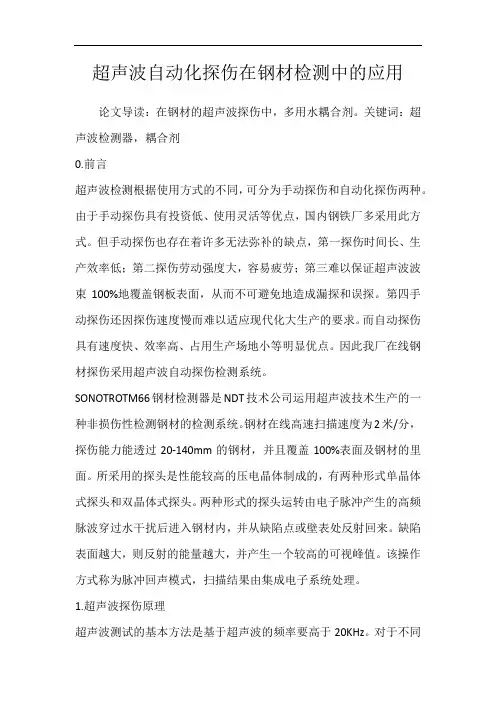 超声波自动化探伤在钢材检测中的应用

论文导读：在钢材的超声波探伤中，多用水耦合剂。关键词：超声波检测器，耦合剂

0.前言

超声波检测根据使用方式的不同，可分为手动探伤和自动化探伤两种。由于手动探伤具有投资低、使用灵活等优点，国内钢铁厂多采用此方式。但手动探伤也存在着许多无法弥补的缺点，第一探伤时间长、生产效率低；第二探伤劳动强度大，容易疲劳；第三难以保证超声波波束 100%地覆盖钢板表面，从而不可避免地造成漏探和误探。第四手动探伤还因探伤速度慢而难以适应现代化大生产的要求。而自动探伤具有速度快、效率高、占用生产场地小等明显优点。因此我厂在线钢材探伤采用超声波自动探伤检测系统。

SONOTROTM66 钢材检测器是 NDT 技术公司运用超声波技术生产的一种非损伤性检测钢材的检测系统。钢材在线高速扫描速度为 2 米/分，探伤能力能透过 20-140mm 的钢材，并且覆盖 100%表面及钢材的里面。所采用的探头是性能较高的压电晶体制成的，有两种形式单晶体式探头和双晶体式探头。两种形式的探头运转由电子脉冲产生的高频脉波穿过水干扰后进入钢材内，并从缺陷点或壁表处反射回来。缺陷表面越大，则反射的能量越大，并产生一个较高的可视峰值。该操作方式称为脉冲回声模式，扫描结果由集成电子系统处理。

1.超声波探伤原理

超声波测试的基本方法是基于超声波的频率要高于 20KHz。对于不同